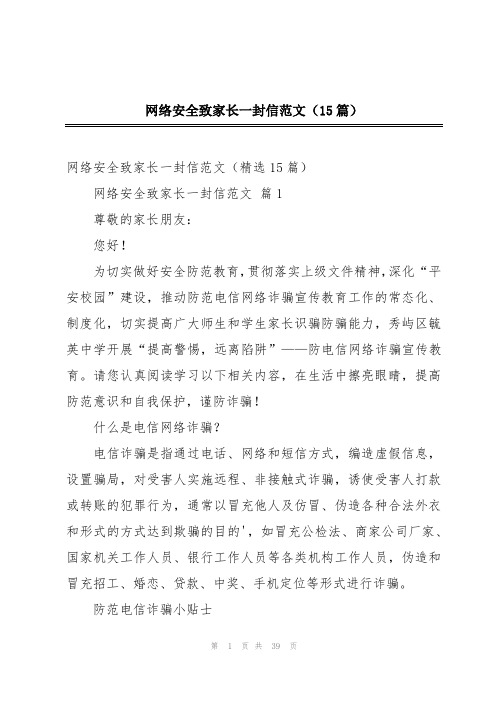 网络安全致家长一封信范文（15篇）

网络安全致家长一封信范文（精选15篇）

网络安全致家长一封信范文 篇1

尊敬的家长朋友：

您好！

为切实做好安全防范教育，贯彻落实上级文件精神，深化“平安校园”建设，推动防范电信网络诈骗宣传教育工作的常态化、制度化，切实提高广大师生和学生家长识骗防骗能力，秀屿区毓英中学开展“提高警惕，远离陷阱”——防电信网络诈骗宣传教育。请您认真阅读学习以下相关内容，在生活中擦亮眼睛，提高防范意识和自我保护，谨防诈骗！

什么是电信网络诈骗？

电信诈骗是指通过电话、网络和短信方式，编造虚假信息，设置骗局，对受害人实施远程、非接触式诈骗，诱使受害人打款或转账的犯罪行为，通常以冒充他人及仿冒、伪造各种合法外衣和形式的方式达到欺骗的目的'，如冒充公检法、商家公司厂家、国家机关工作人员、银行工作人员等各类机构工作人员，伪造和冒充招工、婚恋、贷款、中奖、手机定位等形式进行诈骗。

防范电信诈骗小贴士

第 1 页 共 39 页